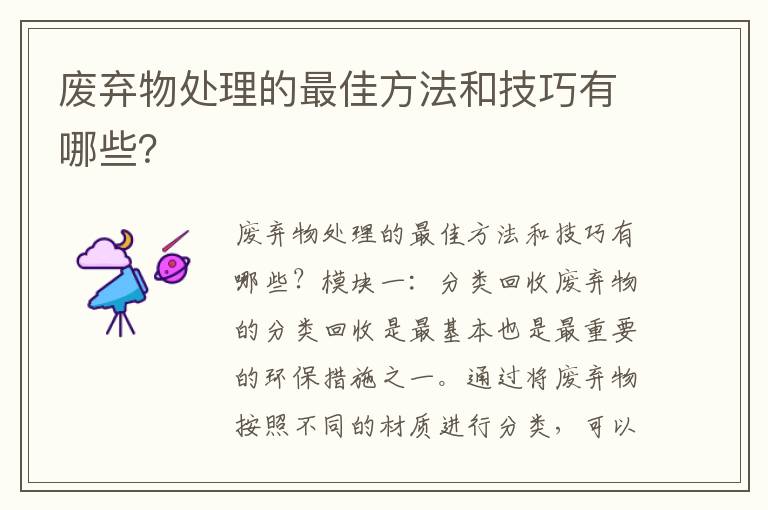 废弃物处理的最佳方法和技巧有哪些?

废弃物处理的最佳方法和技巧有哪些？模块一：分类回收废弃物的分类回收是最基本也是最重要的环保措施之一。通过将废弃物按照不同的材质进行分类，可以